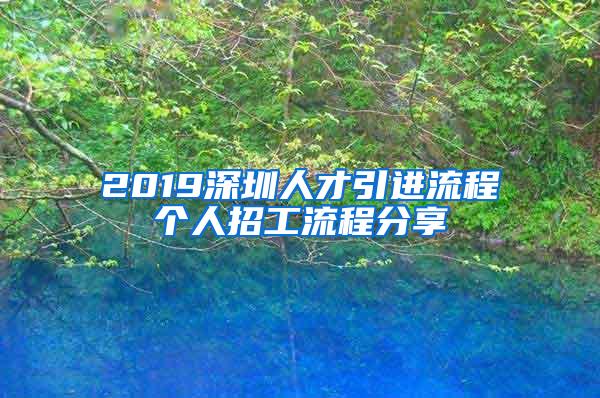 2019深圳人才引进流程
个人招工流程分享